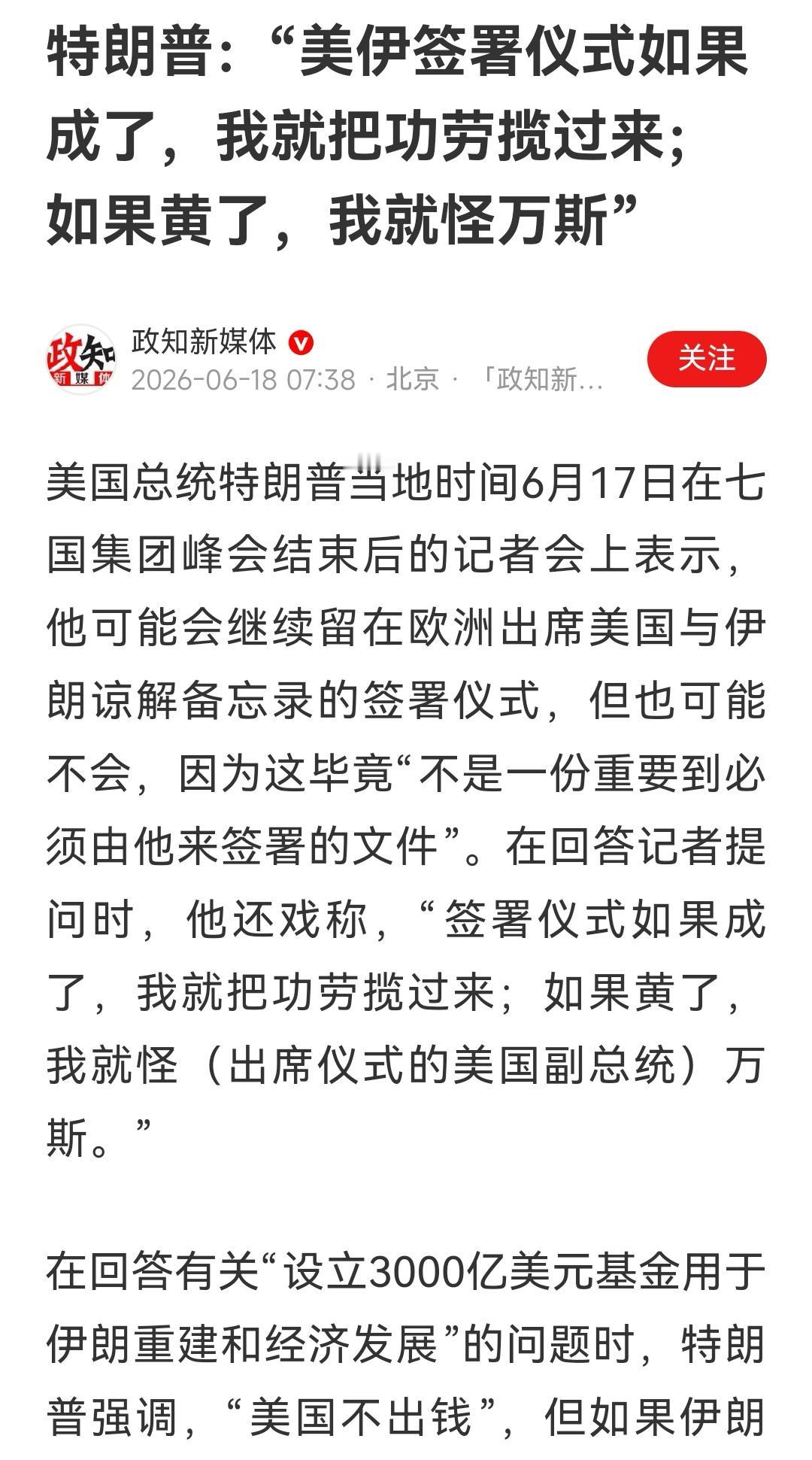 特朗普：“美伊签署仪式如果成了，我就把功劳揽过来；如果黄了，我就怪万斯”

政知
新媒体

政知新媒体

2026-06-18 07:38 · 北京 · 「政知新…

关注

美国总统特朗普当地时间6月17日在七国集团峰会结束后的记者会上表示，他可能会继续留在欧洲出席美国与伊朗谅解备忘录的签署仪式，但也可能不会，因为这毕竟“不是一份重要到必须由他来签署的文件”。在回答记者提问时，他还戏称，“签署仪式如果成了，我就把功劳揽过来；如果黄了，我就怪（出席仪式的美国副总统）万斯。”

在回答有关“设立3000亿美元基金用于伊朗重建和经济发展”的问题时，特朗普强调，“美国不出钱”，但如果伊朗